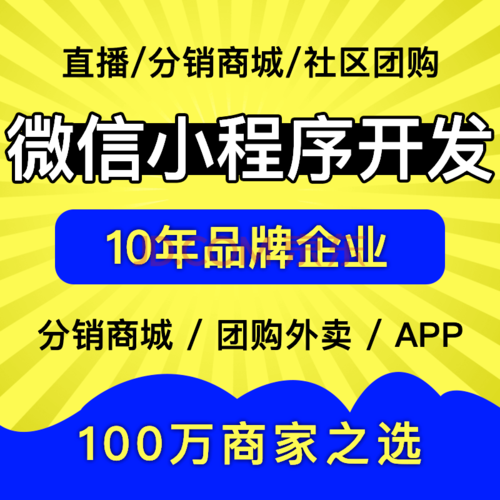 直播/分销商城/社区团购

微信小程序开发

10年品牌企业

分销商城 / 团购外卖 / APP

100万商家之选